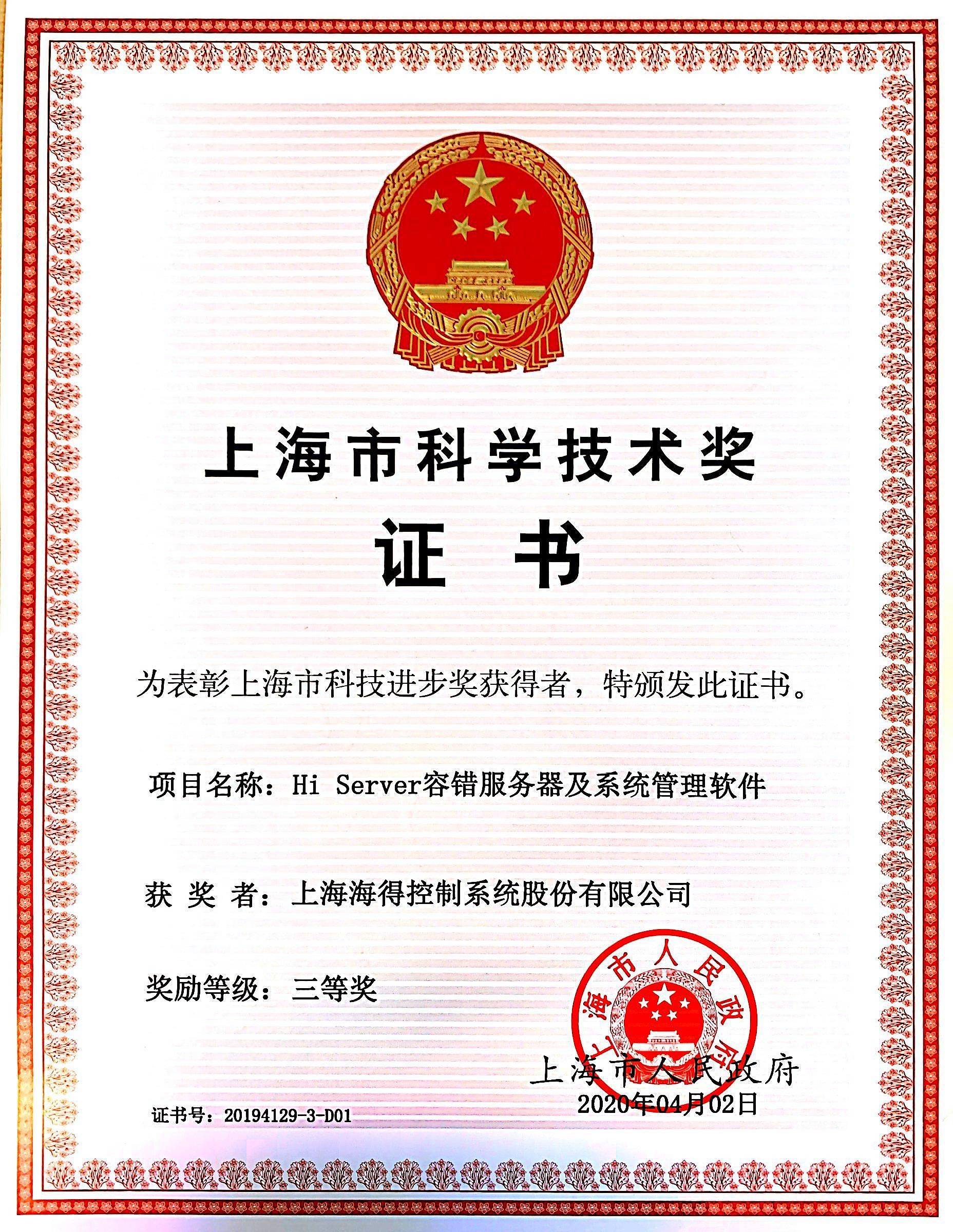 上海市科学技术奖

证 书

为表彰上海市科技进步奖获得者，特颁发此证书。

项目名称：Hi Server容错服务器及系统管理软件

获 奖 者：上海海得控制系统股份有限公司

奖励等级：三等奖

上海市人民政府

上海市人民政府
2020年04月02日

证书号：20194129-3-D01